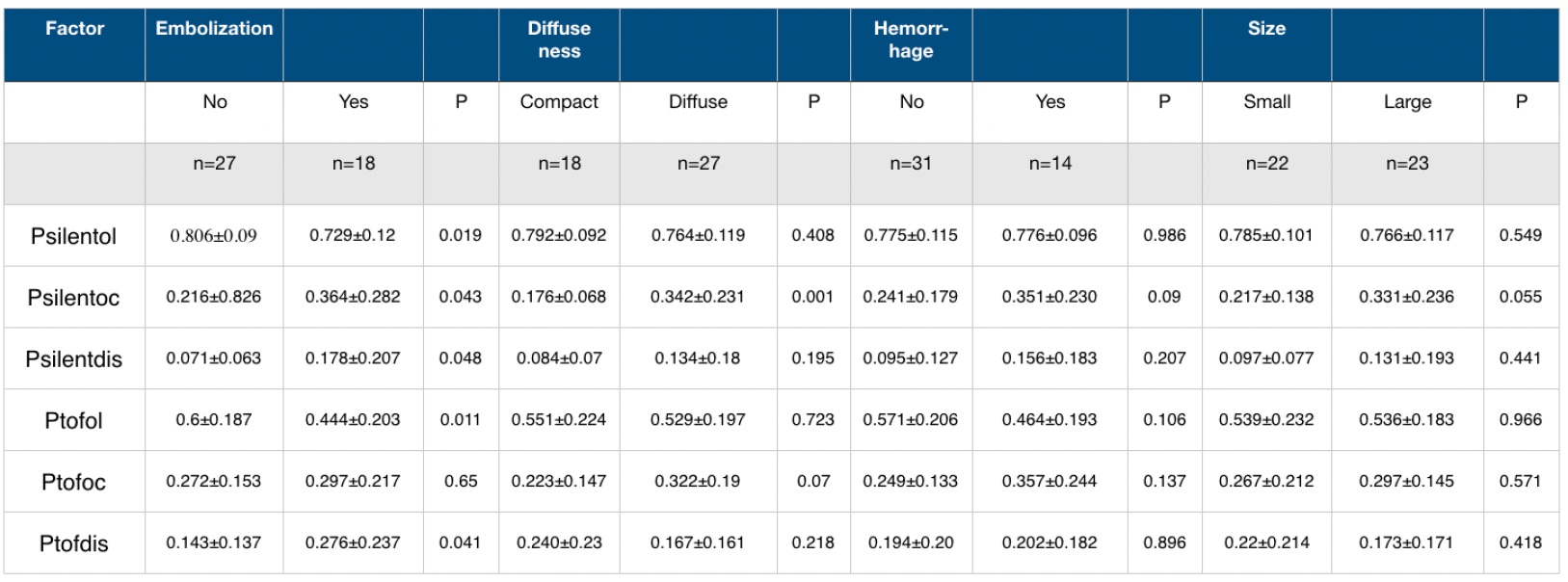 | Factor | Embolization | | | Diffuse ness | | | Hemorr-hage | | | Size | | |
|---|---|---|---|---|---|---|---|---|---|---|---|---|
| | No | Yes | P | Compact | Diffuse | P | No | Yes | P | Small | Large | P |
| | n=27 | n=18 | | n=18 | n=27 | | n=31 | n=14 | | n=22 | n=23 | |
| Psilentol | 0.806±0.09 | 0.729±0.12 | 0.019 | 0.792±0.092 | 0.764±0.119 | 0.408 | 0.775±0.115 | 0.776±0.096 | 0.986 | 0.785±0.101 | 0.766±0.117 | 0.549 |
| Psilentoc | 0.216±0.826 | 0.364±0.282 | 0.043 | 0.176±0.068 | 0.342±0.231 | 0.001 | 0.241±0.179 | 0.351±0.230 | 0.09 | 0.217±0.138 | 0.331±0.236 | 0.055 |
| Psilentdis | 0.071±0.063 | 0.178±0.207 | 0.048 | 0.084±0.07 | 0.134±0.18 | 0.195 | 0.095±0.127 | 0.156±0.183 | 0.207 | 0.097±0.077 | 0.131±0.193 | 0.441 |
| Ptofol | 0.6±0.187 | 0.444±0.203 | 0.011 | 0.551±0.224 | 0.529±0.197 | 0.723 | 0.571±0.206 | 0.464±0.193 | 0.106 | 0.539±0.232 | 0.536±0.183 | 0.966 |
| Ptofoc | 0.272±0.153 | 0.297±0.217 | 0.65 | 0.223±0.147 | 0.322±0.19 | 0.07 | 0.249±0.133 | 0.357±0.244 | 0.137 | 0.267±0.212 | 0.297±0.145 | 0.571 |
| Ptofdis | 0.143±0.137 | 0.276±0.237 | 0.041 | 0.240±0.23 | 0.167±0.161 | 0.218 | 0.194±0.20 | 0.202±0.182 | 0.896 | 0.22±0.214 | 0.173±0.171 | 0.418 |